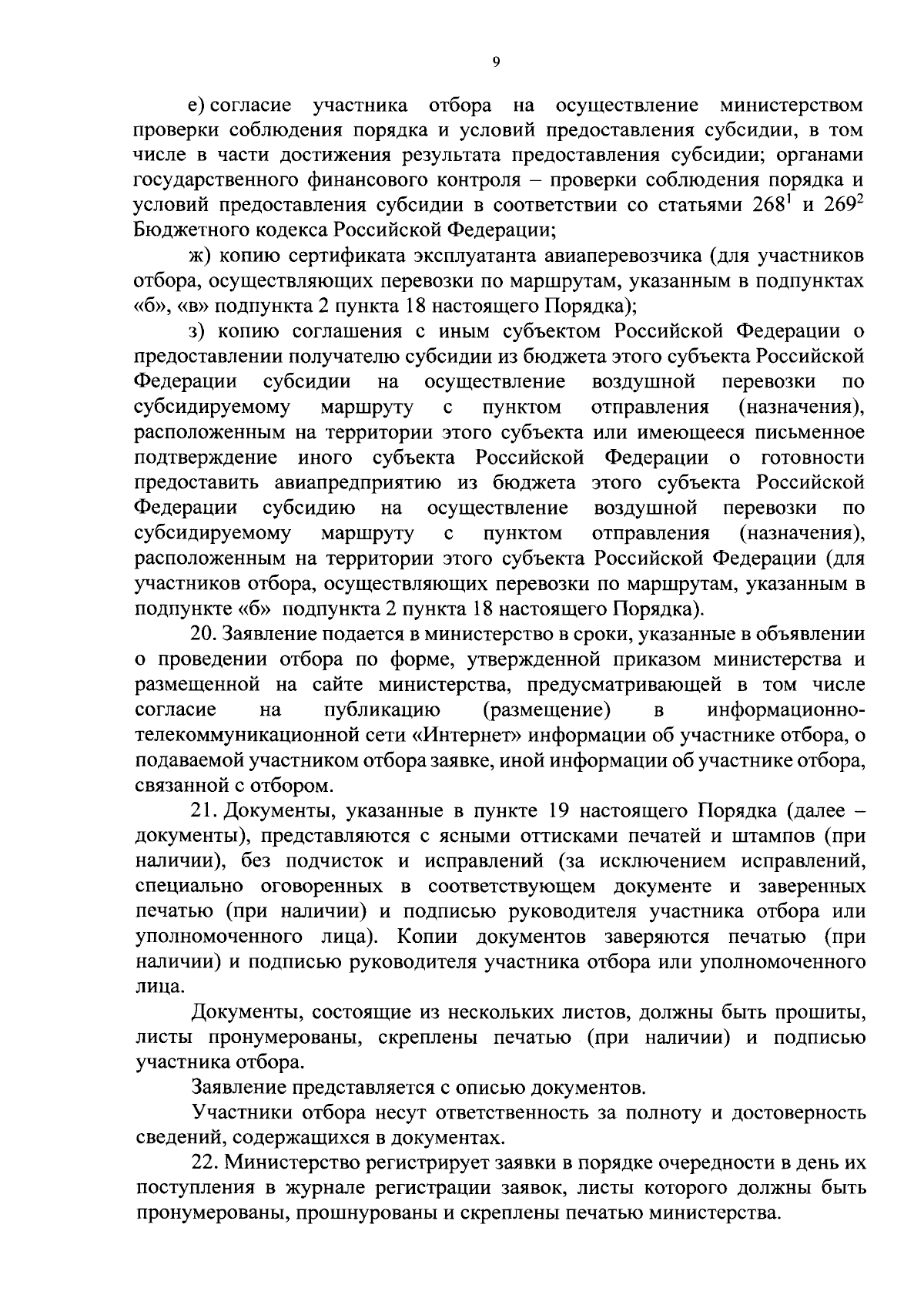 9

е) согласие участника отбора на осуществление министерством проверки соблюдения порядка и условий предоставления субсидии, в том числе в части достижения результата предоставления субсидии; органами государственного финансового контроля – проверки соблюдения порядка и условий предоставления субсидии в соответствии со статьями $268^1$ и $269^2$ Бюджетного кодекса Российской Федерации;

ж) копию сертификата эксплуатанта авиаперевозчика (для участников отбора, осуществляющих перевозки по маршрутам, указанным в подпунктах «б», «в» подпункта 2 пункта 18 настоящего Порядка);

з) копию соглашения с иным субъектом Российской Федерации о предоставлении получателю субсидии из бюджета этого субъекта Российской Федерации субсидии на осуществление воздушной перевозки по субсидируемому маршруту с пунктом отправления (назначения), расположенным на территории этого субъекта или имеющееся письменное подтверждение иного субъекта Российской Федерации о готовности предоставить авиапредприятию из бюджета этого субъекта Российской Федерации субсидию на осуществление воздушной перевозки по субсидируемому маршруту с пунктом отправления (назначения), расположенным на территории этого субъекта Российской Федерации (для участников отбора, осуществляющих перевозки по маршрутам, указанным в подпункте «б» подпункта 2 пункта 18 настоящего Порядка).

20. Заявление подается в министерство в сроки, указанные в объявлении о проведении отбора по форме, утвержденной приказом министерства и размещенной на сайте министерства, предусматривающей в том числе согласие на публикацию (размещение) в информационно-телекоммуникационной сети «Интернет» информации об участнике отбора, о подаваемой участником отбора заявке, иной информации об участнике отбора, связанной с отбором.

21. Документы, указанные в пункте 19 настоящего Порядка (далее – документы), представляются с ясными оттисками печатей и штампов (при наличии), без подчисток и исправлений (за исключением исправлений, специально оговоренных в соответствующем документе и заверенных печатью (при наличии) и подписью руководителя участника отбора или уполномоченного лица). Копии документов заверяются печатью (при наличии) и подписью руководителя участника отбора или уполномоченного лица.

Документы, состоящие из нескольких листов, должны быть прошиты, листы пронумерованы, скреплены печатью (при наличии) и подписью участника отбора.

Заявление представляется с описью документов.

Участники отбора несут ответственность за полноту и достоверность сведений, содержащихся в документах.

22. Министерство регистрирует заявки в порядке очередности в день их поступления в журнале регистрации заявок, листы которого должны быть пронумерованы, прошнурованы и скреплены печатью министерства.